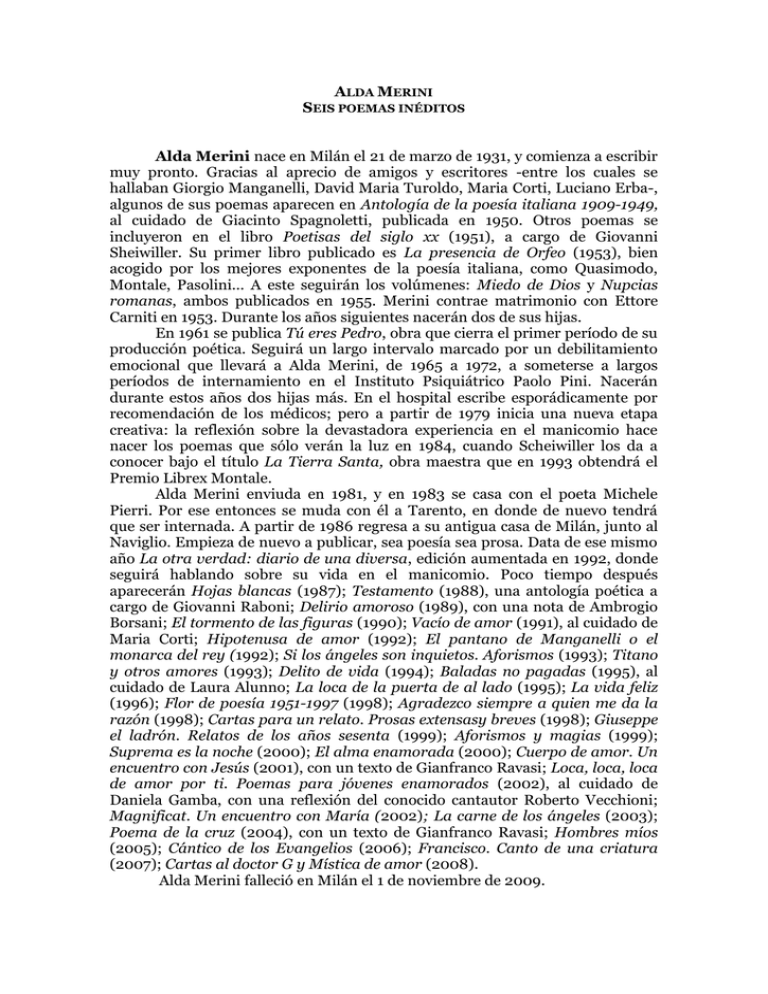 ALDA MERINI
SEIS POEMAS INÉDITOS

Alda Merini nace en Milán el 21 de marzo de 1931, y comienza a escribir muy pronto. Gracias al aprecio de amigos y escritores -entre los cuales se hallaban Giorgio Manganelli, David Maria Turoldo, Maria Corti, Luciano Erba-, algunos de sus poemas aparecen en Antología de la poesía italiana 1909-1949, al cuidado de Giacinto Spagnoletti, publicada en 1950. Otros poemas se incluyeron en el libro Poetisas del siglo xx (1951), a cargo de Giovanni Sheiwiller. Su primer libro publicado es La presencia de Orfeo (1953), bien acogido por los mejores exponentes de la poesía italiana, como Quasimodo, Montale, Pasolini... A este seguirán los volúmenes: Miedo de Dios y Nupcias romanas, ambos publicados en 1955. Merini contrae matrimonio con Ettore Carniti en 1953. Durante los años siguientes nacerán dos de sus hijas.

En 1961 se publica Tú eres Pedro, obra que cierra el primer período de su producción poética. Seguirá un largo intervalo marcado por un debilitamiento emocional que llevará a Alda Merini, de 1965 a 1972, a someterse a largos períodos de internamiento en el Instituto Psiquiátrico Paolo Pini. Nacerán durante estos años dos hijas más. En el hospital escribe esporádicamente por recomendación de los médicos; pero a partir de 1979 inicia una nueva etapa creativa: la reflexión sobre la devastadora experiencia en el manicomio hace nacer los poemas que sólo verán la luz en 1984, cuando Scheiwiller los da a conocer bajo el título La Tierra Santa, obra maestra que en 1993 obtendrá el Premio Librex Montale.

Alda Merini enviuda en 1981, y en 1983 se casa con el poeta Michele Pierri. Por ese entonces se muda con él a Tarento, en donde de nuevo tendrá que ser internada. A partir de 1986 regresa a su antigua casa de Milán, junto al Naviglio. Empieza de nuevo a publicar, sea poesía sea prosa. Data de ese mismo año La otra verdad: diario de una diversa, edición aumentada en 1992, donde seguirá hablando sobre su vida en el manicomio. Poco tiempo después aparecerán Hojas blancas (1987); Testamento (1988), una antología poética a cargo de Giovanni Raboni; Delirio amoroso (1989), con una nota de Ambrogio Borsani; El tormento de las figuras (1990); Vacío de amor (1991), al cuidado de Maria Corti; Hipotenusa de amor (1992); El pantano de Manganelli o el monarca del rey (1992); Si los ángeles son inquietos. Aforismos (1993); Titano y otros amores (1993); Delito de vida (1994); Baladas no pagadas (1995), al cuidado de Laura Alunno; La loca de la puerta de al lado (1995); La vida feliz (1996); Flor de poesía 1951-1997 (1998); Agradezco siempre a quien me da la razón (1998); Cartas para un relato. Prosas extensasy breves (1998); Giuseppe el ladrón. Relatos de los años sesenta (1999); Aforismos y magias (1999); Suprema es la noche (2000); El alma enamorada (2000); Cuerpo de amor. Un encuentro con Jesús (2001), con un texto de Gianfranco Ravasi; Loca, loca, loca de amor por ti. Poemas para jóvenes enamorados (2002), al cuidado de Daniela Gamba, con una reflexión del conocido cantautor Roberto Vecchioni; Magnificat. Un encuentro con María (2002); La carne de los ángeles (2003); Poema de la cruz (2004), con un texto de Gianfranco Ravasi; Hombres míos (2005); Cántico de los Evangelios (2006); Francisco. Canto de una criatura (2007); Cartas al doctor G y Mística de amor (2008).

Alda Merini falleció en Milán el 1 de noviembre de 2009.